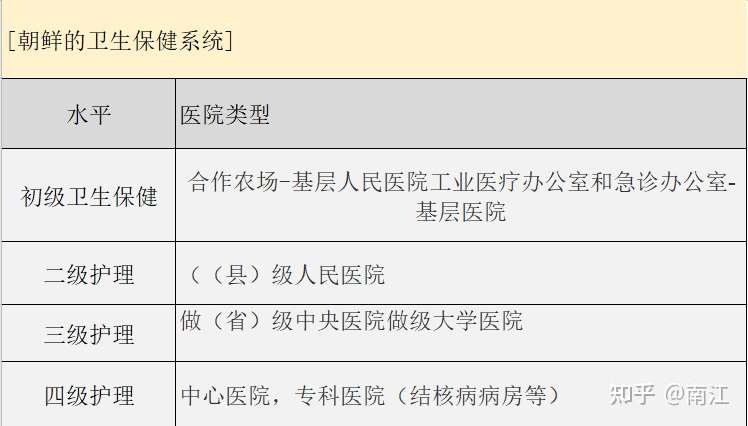 [朝鲜的卫生保健系统]

| 水平 | 医院类型 |
|---|---|
| 初级卫生保健 | 合作农场-基层人民医院工业医疗办公室和急诊办公室-基层医院 |
| 二级护理 | （（县）级人民医院 |
| 三级护理 | 做（省）级中央医院做级大学医院 |
| 四级护理 | 中心医院，专科医院（结核病病房等） |

知乎 @南江